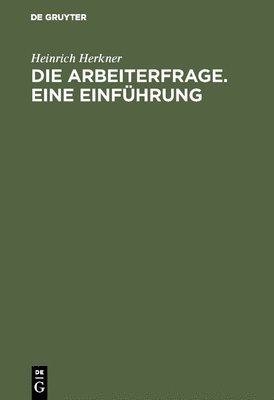 DE GRUYTER

Heinrich Herkner

DIE ARBEITERFRAGE. EINE EINFÜHRUNG

DE
G